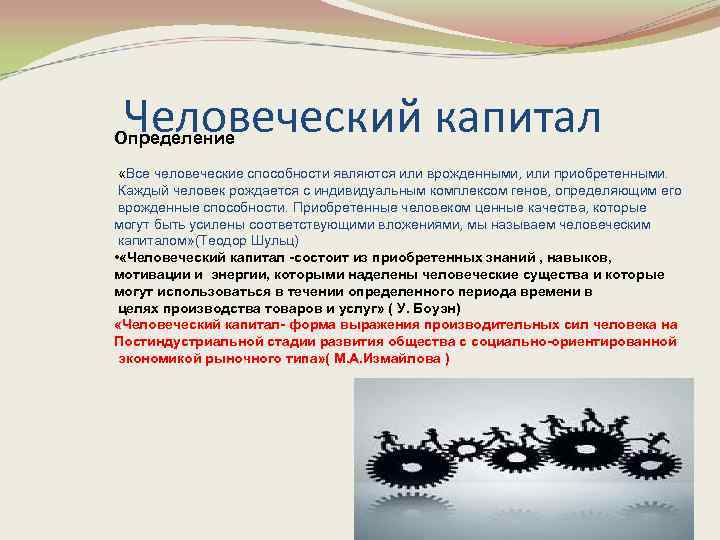 Человеческий капитал

Определение

«Все человеческие способности являются или врожденными, или приобретенными. Каждый человек рождается с индивидуальным комплексом генов, определяющим его врожденные способности. Приобретенные человеком ценные качества, которые могут быть усилены соответствующими вложениями, мы называем человеческим капиталом»(Теодор Шульц)

•«Человеческий капитал -состоит из приобретенных знаний , навыков, мотивации и энергии, которыми наделены человеческие существа и которые могут использоваться в течении определенного периода времени в целях производства товаров и услуг» ( У. Боуэн)

«Человеческий капитал- форма выражения производительных сил человека на Постиндустриальной стадии развития общества с социально-ориентированной экономикой рыночного типа»( М.А.Измайлова )